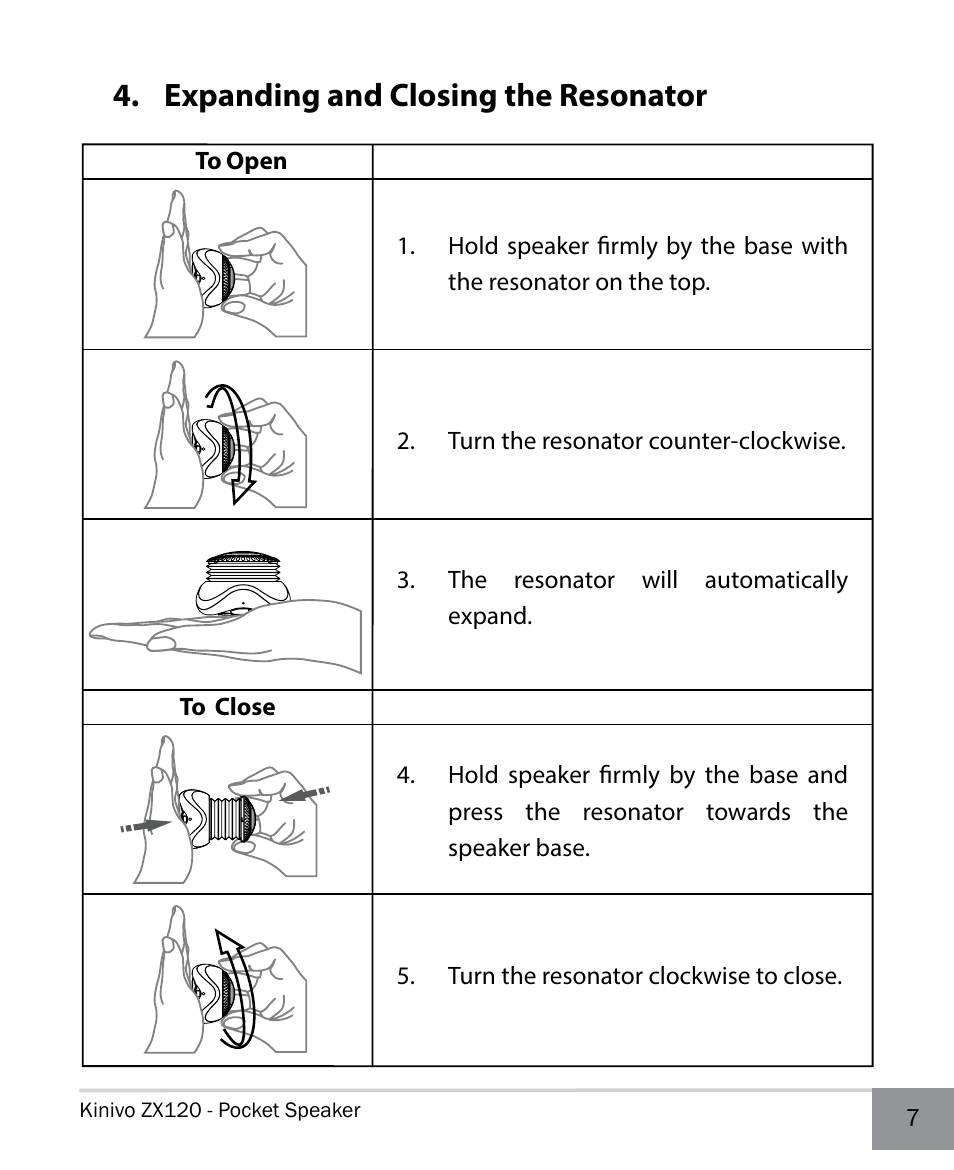 4. Expanding and Closing the Resonator

| To Open | |
|---|---|
| | 1. Hold speaker firmly by the base with the resonator on the top. |
| | 2. Turn the resonator counter-clockwise. |
| | 3. The resonator will automatically expand. |
| To Close | |
| | 4. Hold speaker firmly by the base and press the resonator towards the speaker base. |
| | 5. Turn the resonator clockwise to close. |

Kinivo ZX120 - Pocket Speaker

7